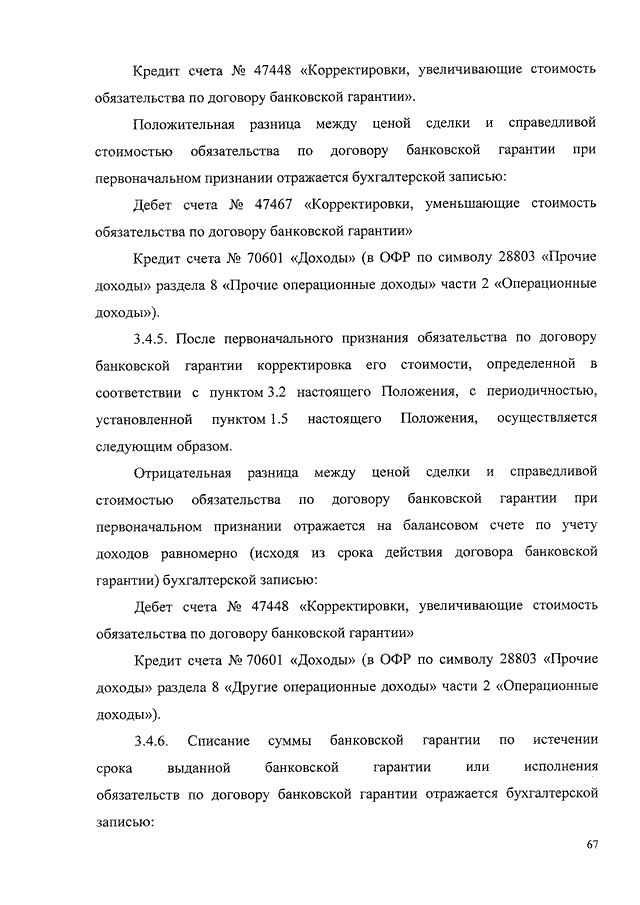 Кредит счета № 47448 «Корректировки, увеличивающие стоимость обязательства по договору банковской гарантии».

Положительная разница между ценой сделки и справедливой стоимостью обязательства по договору банковской гарантии при первоначальном признании отражается бухгалтерской записью:

Дебет счета № 47467 «Корректировки, уменьшающие стоимость обязательства по договору банковской гарантии»

Кредит счета № 70601 «Доходы» (в ОФР по символу 28803 «Прочие доходы» раздела 8 «Прочие операционные доходы» части 2 «Операционные доходы»).

3.4.5. После первоначального признания обязательства по договору банковской гарантии корректировка его стоимости, определенной в соответствии с пунктом 3.2 настоящего Положения, с периодичностью, установленной пунктом 1.5 настоящего Положения, осуществляется следующим образом.

Отрицательная разница между ценой сделки и справедливой стоимостью обязательства по договору банковской гарантии при первоначальном признании отражается на балансовом счете по учету доходов равномерно (исходя из срока действия договора банковской гарантии) бухгалтерской записью:

Дебет счета № 47448 «Корректировки, увеличивающие стоимость обязательства по договору банковской гарантии»

Кредит счета № 70601 «Доходы» (в ОФР по символу 28803 «Прочие доходы» раздела 8 «Другие операционные доходы» части 2 «Операционные доходы»).

3.4.6. Списание суммы банковской гарантии по истечении срока выданной банковской гарантии или исполнения обязательств по договору банковской гарантии отражается бухгалтерской записью:

67